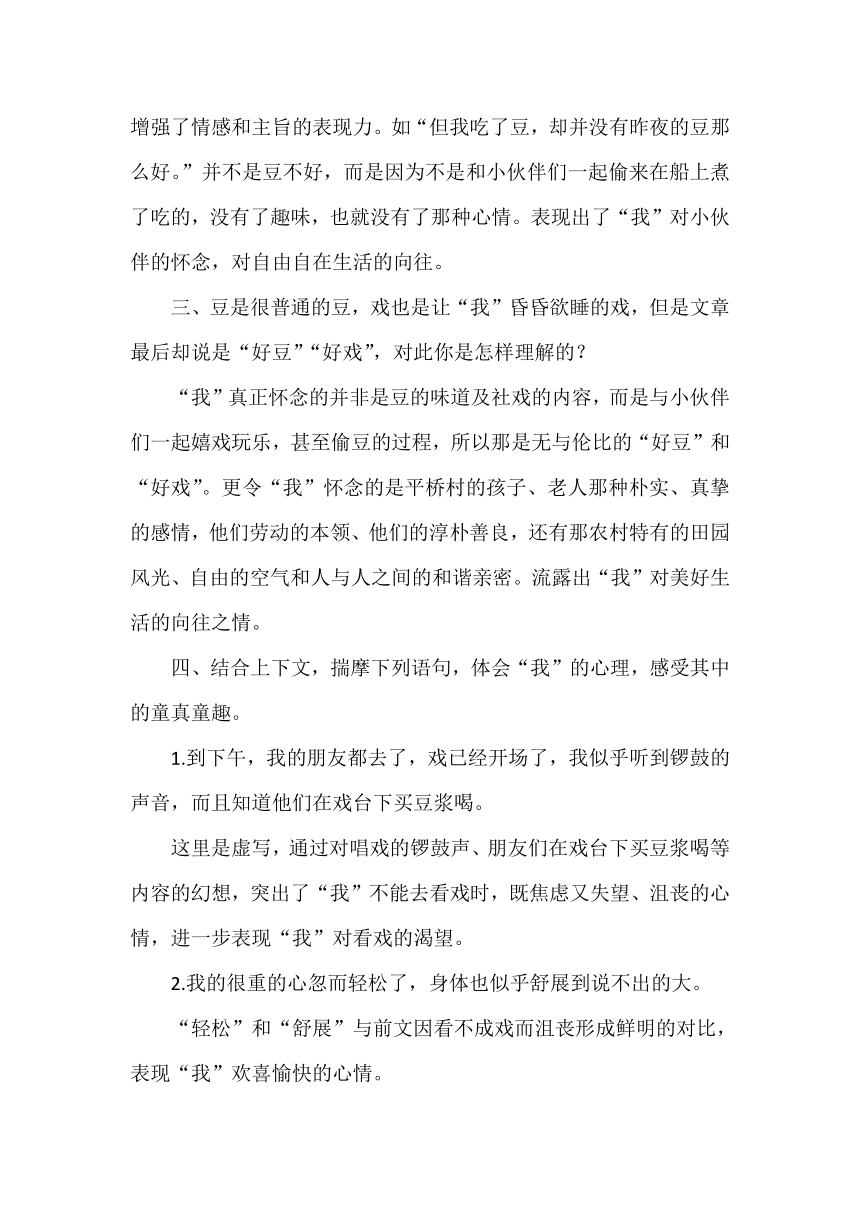 增强了情感和主旨的表现力。如“但我吃了豆，却并没有昨夜的豆那么好。”并不是豆不好，而是因为不是和小伙伴们一起偷来在船上煮了吃的，没有了趣味，也就没有了那种心情。表现出了“我”对小伙伴的怀念，对自由自在生活的向往。

三、豆是很普通的豆，戏也是让“我”昏昏欲睡的戏，但是文章最后却说是“好豆”“好戏”，对此你是怎样理解的？

“我”真正怀念的并非是豆的味道及社戏的内容，而是与小伙伴们一起嬉戏玩乐，甚至偷豆的过程，所以那是无与伦比的“好豆”和“好戏”。更令“我”怀念的是平桥村的孩子、老人那种朴实、真挚的感情，他们劳动的本领、他们的淳朴善良，还有那农村特有的田园风光、自由的空气和人与人之间的和谐亲密。流露出“我”对美好生活的向往之情。

四、结合上下文，揣摩下列语句，体会“我”的心理，感受其中的童真童趣。

1.到下午，我的朋友都去了，戏已经开场了，我似乎听到锣鼓的声音，而且知道他们在戏台下买豆浆喝。

这里是虚写，通过对唱戏的锣鼓声、朋友们在戏台下买豆浆喝等内容的幻想，突出了“我”不能去看戏时，既焦虑又失望、沮丧的心情，进一步表现“我”对看戏的渴望。

2.我的很重的心忽而轻松了，身体也似乎舒展到说不出的大。

“轻松”和“舒展”与前文因看不成戏而沮丧形成鲜明的对比，表现“我”欢喜愉快的心情。